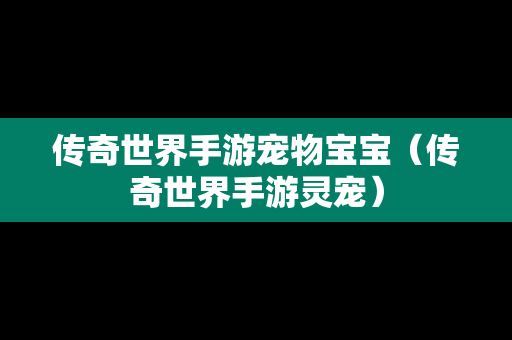 传奇世界手游宠物宝宝（传奇世界手游灵宠）